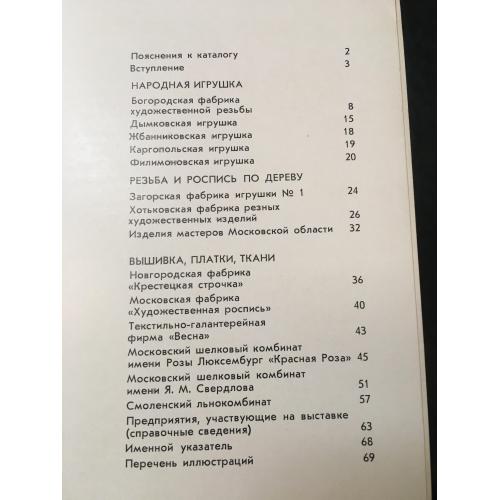 Пояснения к каталогу 2
Вступление 3

НАРОДНАЯ ИГРУШКА

Богородская фабрика художественной резьбы 8
Дымковская игрушка 15
Жбанниковская игрушка 18
Каргопольская игрушка 19
Филимоновская игрушка 20

РЕЗЬБА И РОСПИСЬ ПО ДЕРЕВУ

Загорская фабрика игрушки № 1 24
Хотьковская фабрика резных художественных изделий 26
Изделия мастеров Московской области 32

ВЫШИВКА, ПЛАТКИ, ТКАНИ

Новгородская фабрика «Крестецкая строчка» 36
Московская фабрика «Художественная роспись» 40
Текстильно-галантерейная фирма «Весна» 43
Московский шелковый комбинат имени Розы Люксембург «Красная Роза» 45
Московский шелковый комбинат имени Я. М. Свердлова 51
Смоленский льнокомбинат 57
Предприятия, участвующие на выставке (справочные сведения) 63
Именной указатель 68
Перечень иллюстраций 69